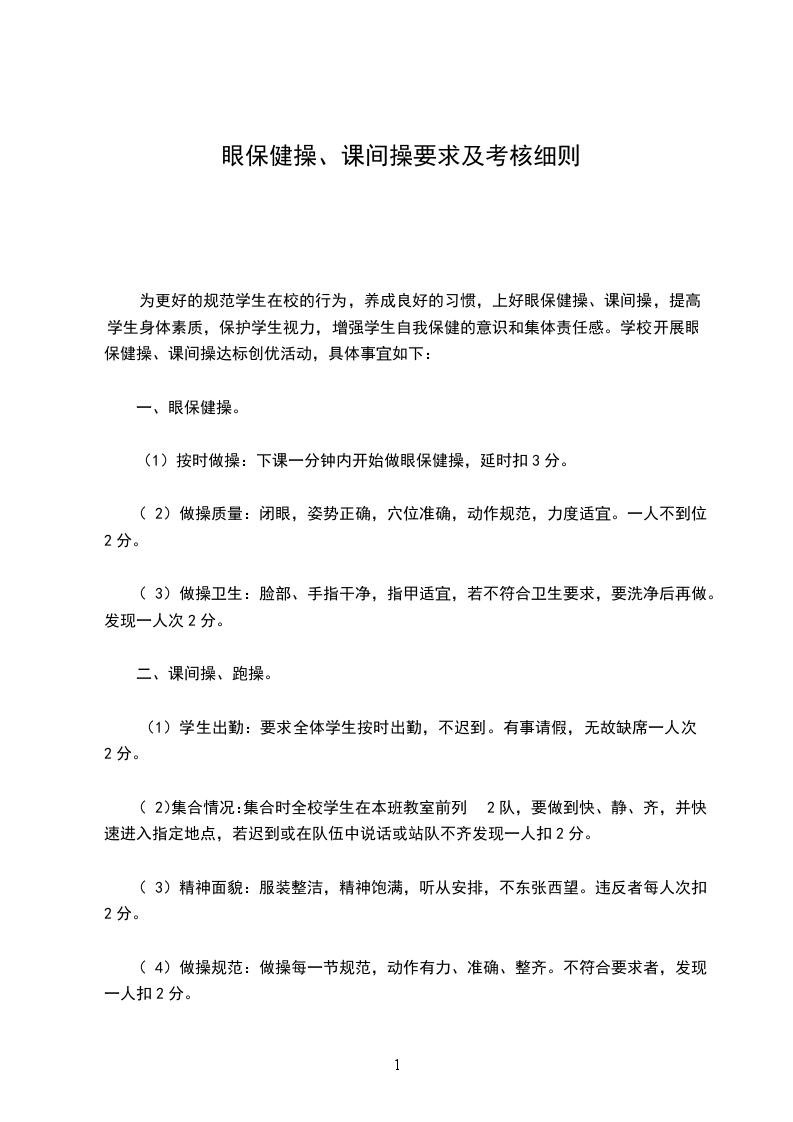 眼保健操、课间操要求及考核细则

为更好的规范学生在校的行为，养成良好的习惯，上好眼保健操、课间操，提高学生身体素质，保护学生视力，增强学生自我保健的意识和集体责任感。学校开展眼保健操、课间操达标创优活动，具体事宜如下：

一、眼保健操。

（1）按时做操：下课一分钟内开始做眼保健操，延时扣 3 分。

（ 2）做操质量：闭眼，姿势正确，穴位准确，动作规范，力度适宜。一人不到位 2 分。

（ 3）做操卫生：脸部、手指干净，指甲适宜，若不符合卫生要求，要洗净后再做。发现一人次 2 分。

二、课间操、跑操。

（1）学生出勤：要求全体学生按时出勤，不迟到。有事请假，无故缺席一人次 2 分。

（ 2)集合情况:集合时全校学生在本班教室前列 2 队，要做到快、静、齐，并快速进入指定地点，若迟到或在队伍中说话或站队不齐发现一人扣 2 分。

（ 3）精神面貌：服装整洁，精神饱满，听从安排，不东张西望。违反者每人次扣 2 分。

（ 4）做操规范：做操每一节规范，动作有力、准确、整齐。不符合要求者，发现一人扣 2 分。

1